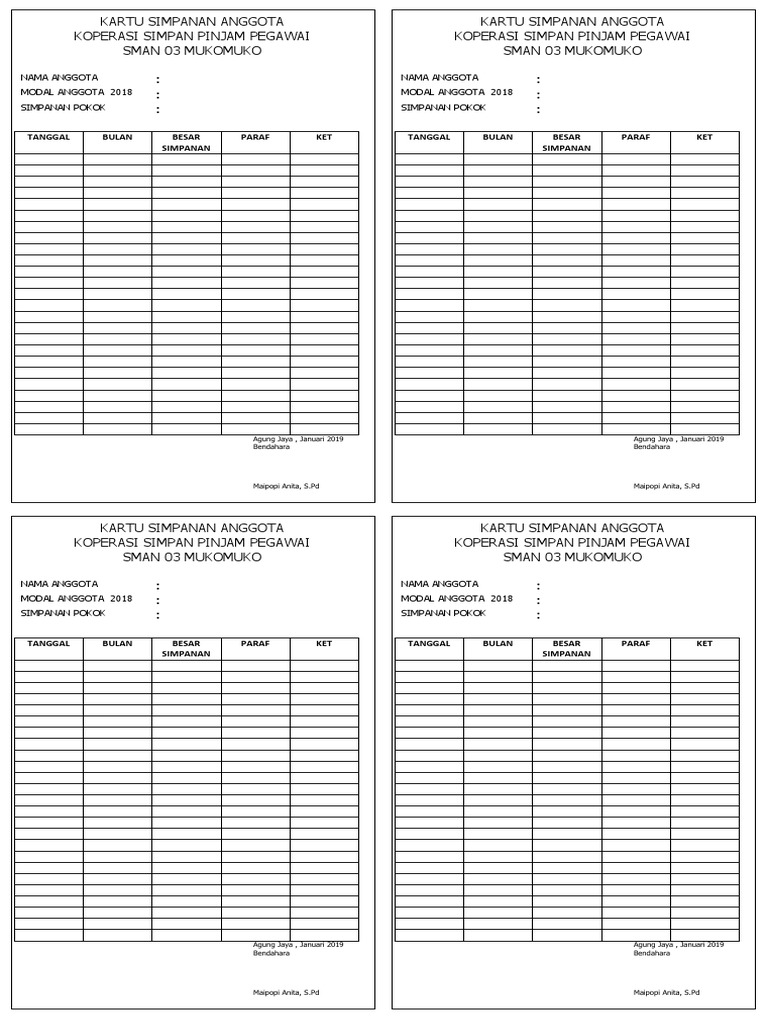 KARTU SIMPANAN ANGGOTA
KOPERASI SIMPAN PINJAM PEGAWAI
SMAN 03 MUKOMUKO

NAMA ANGGOTA :
MODAL ANGGOTA 2018 :
SIMPANAN POKOK :

| TANGGAL | BULAN | BESAR SIMPANAN | PARAF | KET |
|---|---|---|---|---|
| | | | | |

Agung Jaya , Januari 2019
Bendahara

Maipopi Anita, S.Pd

KARTU SIMPANAN ANGGOTA
KOPERASI SIMPAN PINJAM PEGAWAI
SMAN 03 MUKOMUKO

NAMA ANGGOTA :
MODAL ANGGOTA 2018 :
SIMPANAN POKOK :

| TANGGAL | BULAN | BESAR SIMPANAN | PARAF | KET |
|---|---|---|---|---|
| | | | | |

Agung Jaya , Januari 2019
Bendahara

Maipopi Anita, S.Pd

KARTU SIMPANAN ANGGOTA
KOPERASI SIMPAN PINJAM PEGAWAI
SMAN 03 MUKOMUKO

NAMA ANGGOTA :
MODAL ANGGOTA 2018 :
SIMPANAN POKOK :

| TANGGAL | BULAN | BESAR SIMPANAN | PARAF | KET |
|---|---|---|---|---|
| | | | | |

Agung Jaya , Januari 2019
Bendahara

Maipopi Anita, S.Pd

KARTU SIMPANAN ANGGOTA
KOPERASI SIMPAN PINJAM PEGAWAI
SMAN 03 MUKOMUKO

NAMA ANGGOTA :
MODAL ANGGOTA 2018 :
SIMPANAN POKOK :

| TANGGAL | BULAN | BESAR SIMPANAN | PARAF | KET |
|---|---|---|---|---|
| | | | | |

Agung Jaya , Januari 2019
Bendahara

Maipopi Anita, S.Pd